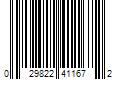 0 29822 41167 2